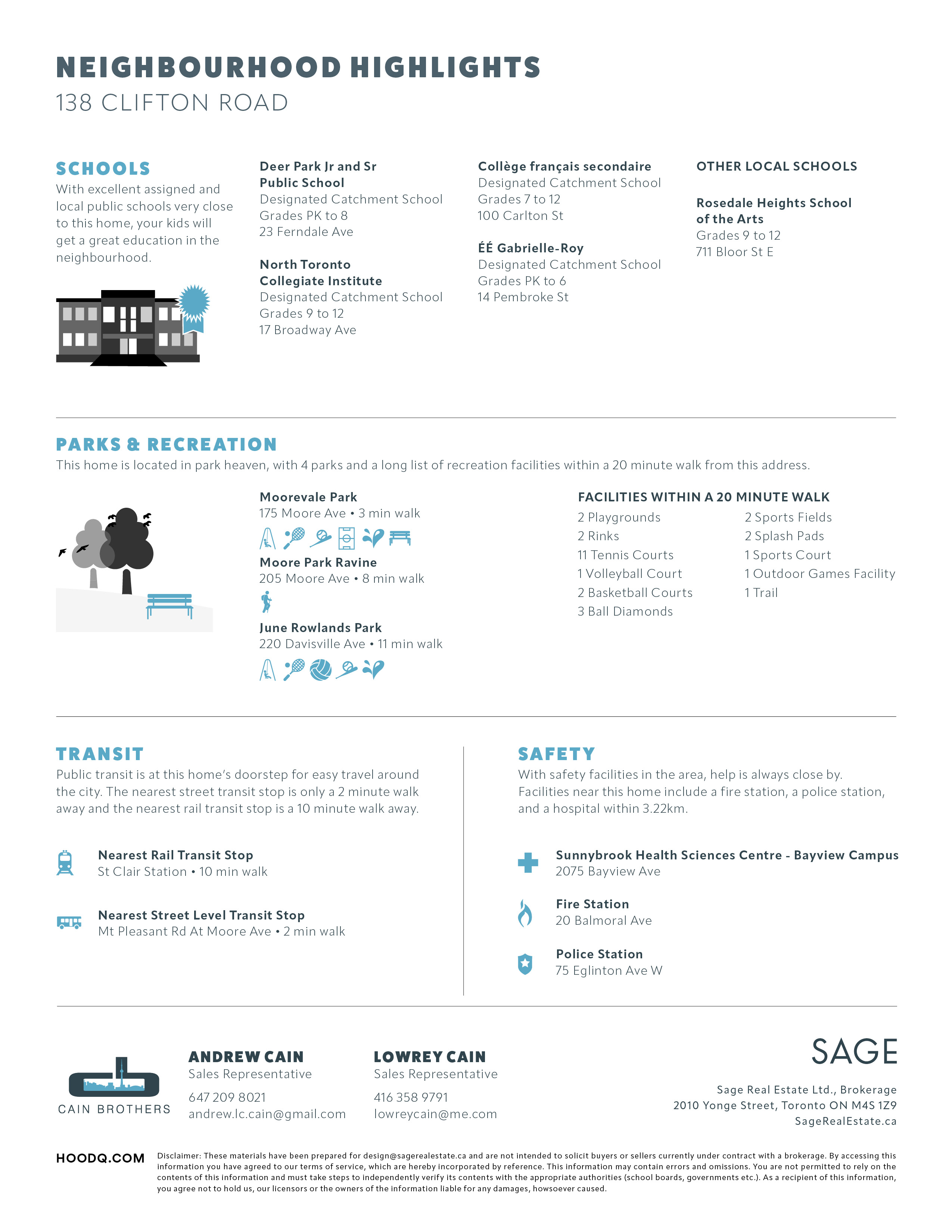 NEIGHBOURHOOD HIGHLIGHTS
138 CLIFTON ROAD

SCHOOLS
With excellent assigned and local public schools very close to this home, your kids will get a great education in the neighbourhood.

Deer Park Jr and Sr Public School
Designated Catchment School
Grades PK to 8
23 Ferndale Ave

North Toronto Collegiate Institute
Designated Catchment School
Grades 9 to 12
17 Broadway Ave

Collège français secondaire
Designated Catchment School
Grades 7 to 12
100 Carlton St

ÉÉ Gabrielle-Roy
Designated Catchment School
Grades PK to 6
14 Pembroke St

OTHER LOCAL SCHOOLS

Rosedale Heights School of the Arts
Grades 9 to 12
711 Bloor St E

PARKS & RECREATION
This home is located in park heaven, with 4 parks and a long list of recreation facilities within a 20 minute walk from this address.

Moorevale Park
175 Moore Ave • 3 min walk

Moore Park Ravine
205 Moore Ave • 8 min walk

June Rowlands Park
220 Davisville Ave • 11 min walk

FACILITIES WITHIN A 20 MINUTE WALK
2 Playgrounds
2 Rinks
11 Tennis Courts
1 Volleyball Court
2 Basketball Courts
3 Ball Diamonds
2 Sports Fields
2 Splash Pads
1 Sports Court
1 Outdoor Games Facility
1 Trail

TRANSIT
Public transit is at this home's doorstep for easy travel around the city. The nearest street transit stop is only a 2 minute walk away and the nearest rail transit stop is a 10 minute walk away.

Nearest Rail Transit Stop
St Clair Station • 10 min walk

Nearest Street Level Transit Stop
Mt Pleasant Rd At Moore Ave • 2 min walk

SAFETY
With safety facilities in the area, help is always close by. Facilities near this home include a fire station, a police station, and a hospital within 3.22km.

Sunnybrook Health Sciences Centre - Bayview Campus
2075 Bayview Ave

Fire Station
20 Balmoral Ave

Police Station
75 Eglinton Ave W

CAIN BROTHERS

ANDREW CAIN
Sales Representative
647 209 8021
andrew.lc.cain@gmail.com

LOWREY CAIN
Sales Representative
416 358 9791
lowreycain@me.com

SAGE
Sage Real Estate Ltd., Brokerage
2010 Yonge Street, Toronto ON M4S 1Z9
SageRealEstate.ca

HOODQ.COM
Disclaimer: These materials have been prepared for design@sagerealestate.ca and are not intended to solicit buyers or sellers currently under contract with a brokerage. By accessing this information you have agreed to our terms of service, which are hereby incorporated by reference. This information may contain errors and omissions. You are not permitted to rely on the contents of this information and must take steps to independently verify its contents with the appropriate authorities (school boards, governments etc.). As a recipient of this information, you agree not to hold us, our licensors or the owners of the information liable for any damages, howsoever caused.